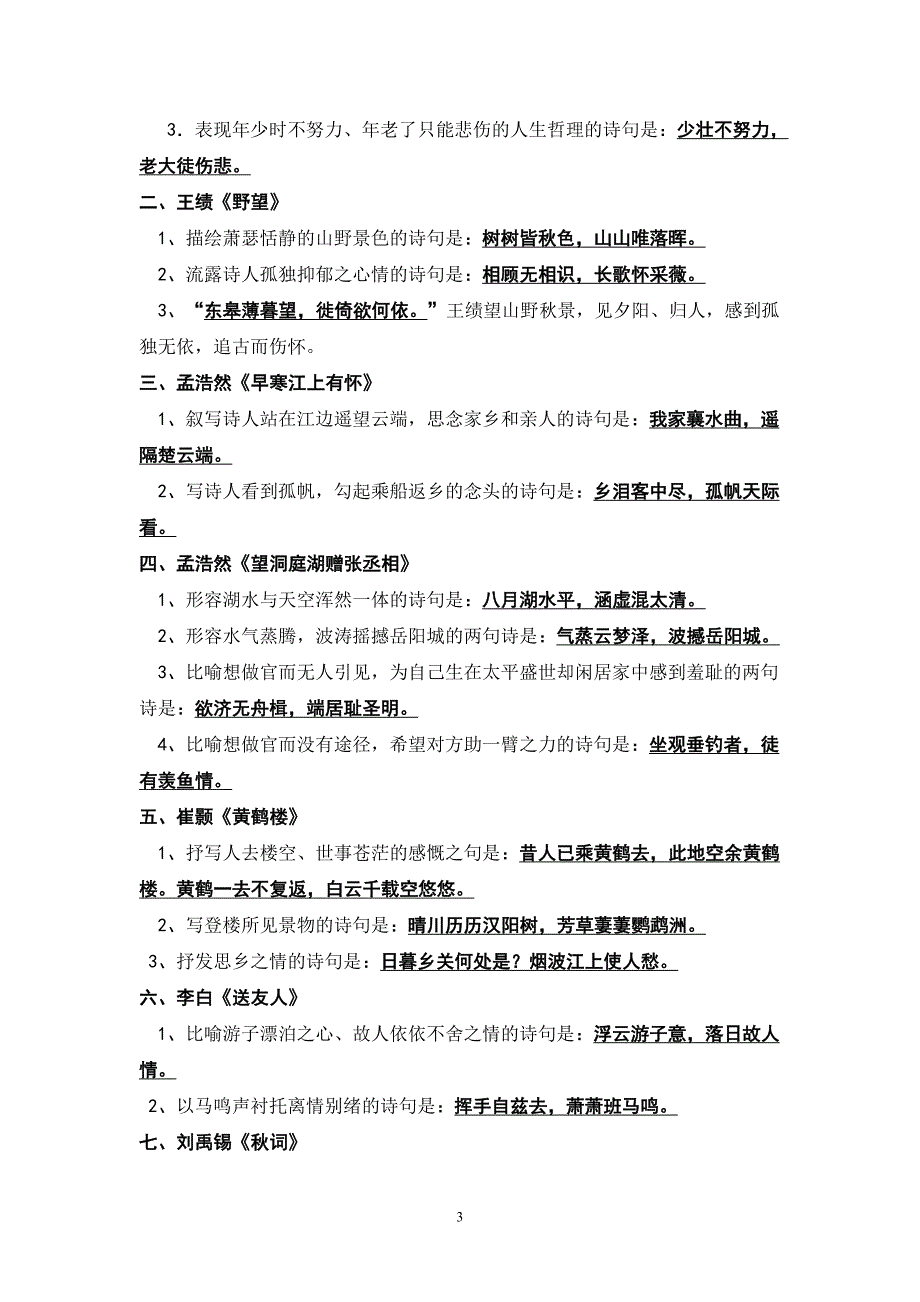 3．表现年少时不努力、年老了只能悲伤的人生哲理的诗句是：少壮不努力，老大徒伤悲。

二、王绩《野望》

1、描绘萧瑟恬静的山野景色的诗句是：树树皆秋色，山山唯落晖。

2、流露诗人孤独抑郁之心情的诗句是：相顾无相识，长歌怀采薇。

3、“东皋薄暮望，徙倚欲何依。”王绩望山野秋景，见夕阳、归人，感到孤独无依，追古而伤怀。

三、孟浩然《早寒江上有怀》

1、叙写诗人站在江边遥望云端，思念家乡和亲人的诗句是：我家襄水曲，遥隔楚云端。

2、写诗人看到孤帆，勾起乘船返乡的念头的诗句是：乡泪客中尽，孤帆天际看。

四、孟浩然《望洞庭湖赠张丞相》

1、形容湖水与天空浑然一体的诗句是：八月湖水平，涵虚混太清。

2、形容水气蒸腾，波涛摇撼岳阳城的两句诗是：气蒸云梦泽，波撼岳阳城。

3、比喻想做官而无人引见，为自己生在太平盛世却闲居家中感到羞耻的两句诗是：欲济无舟楫，端居耻圣明。

4、比喻想做官而没有途径，希望对方助一臂之力的诗句是：坐观垂钓者，徒有羡鱼情。

五、崔颢《黄鹤楼》

1、抒写人去楼空、世事苍茫的感慨之句是：昔人已乘黄鹤去，此地空余黄鹤楼。黄鹤一去不复返，白云千载空悠悠。

2、写登楼所见景物的诗句是：晴川历历汉阳树，芳草萋萋鹦鹉洲。

3、抒发思乡之情的诗句是：日暮乡关何处是？烟波江上使人愁。

六、李白《送友人》

1、比喻游子漂泊之心、故人依依不舍之情的诗句是：浮云游子意，落日故人情。

2、以马鸣声衬托离情别绪的诗句是：挥手自兹去，萧萧班马鸣。

七、刘禹锡《秋词》

3